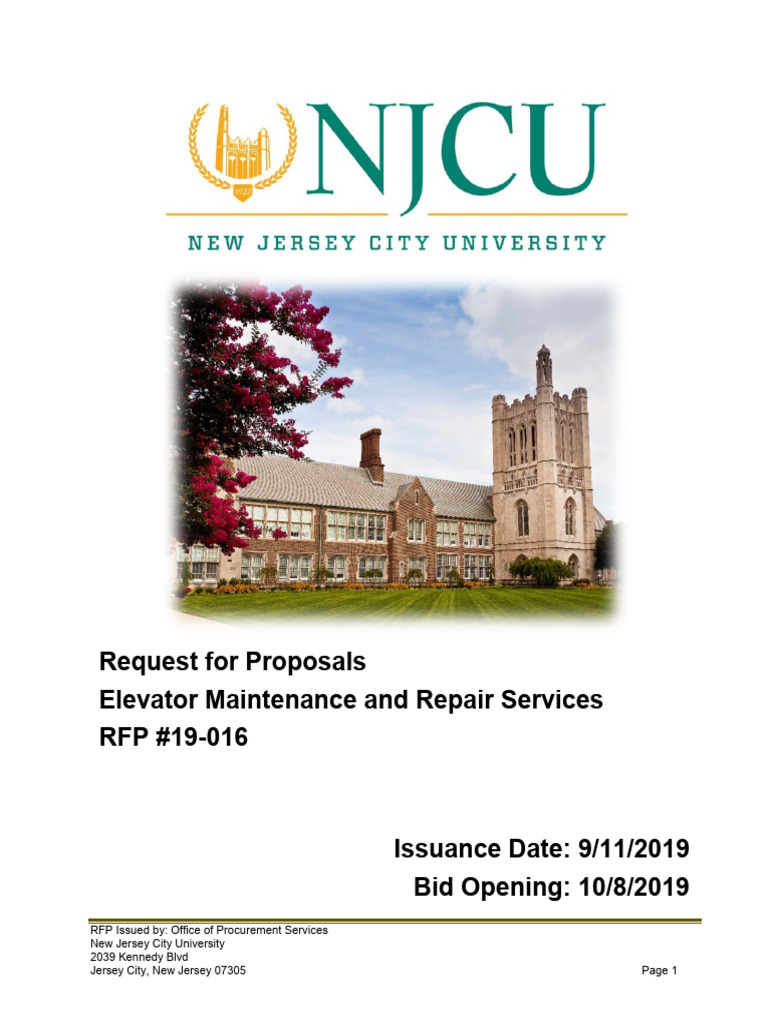 1927

NJCU

NEW JERSEY CITY UNIVERSITY

Request for Proposals
Elevator Maintenance and Repair Services
RFP #19-016

Issuance Date: 9/11/2019
Bid Opening: 10/8/2019

RFP Issued by: Office of Procurement Services
New Jersey City University
2039 Kennedy Blvd
Jersey City, New Jersey 07305

Page 1